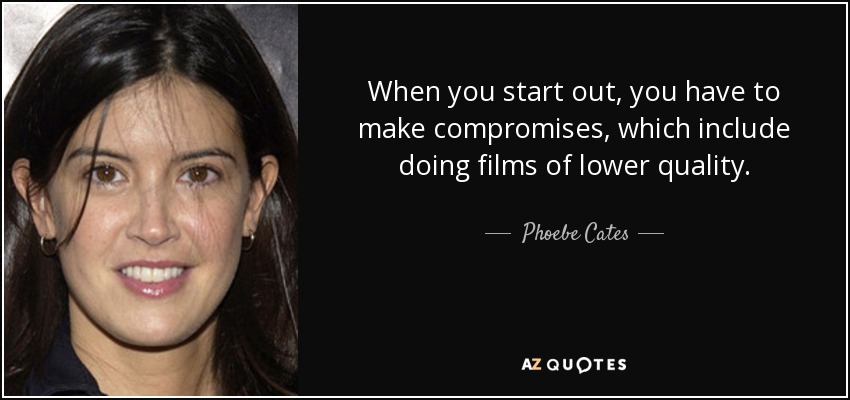 When you start out, you have to make compromises, which include doing films of lower quality.

— Phoebe Cates —

AZ QUOTES